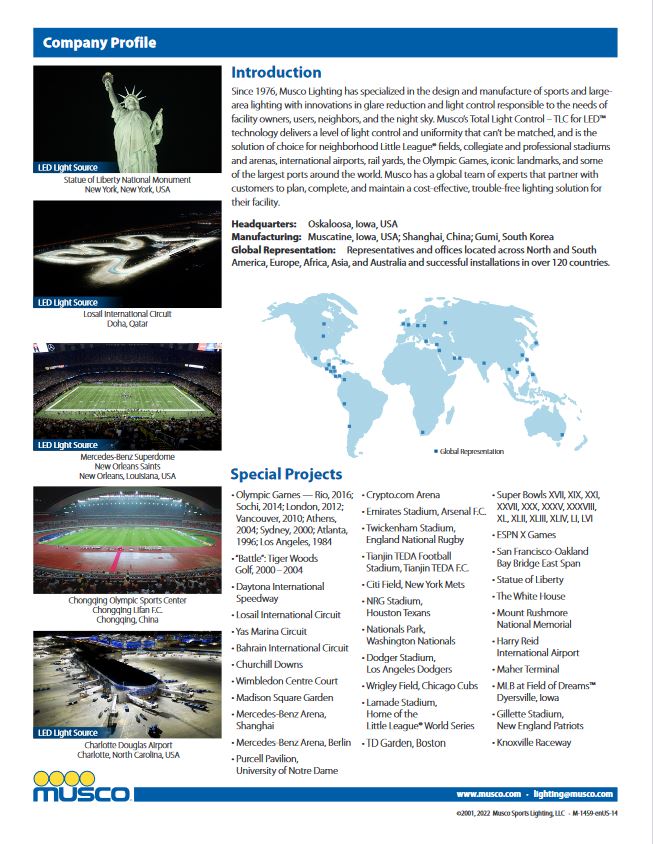 Company Profile

LED Light Source
Statue of Liberty National Monument
New York, New York, USA

LED Light Source
Losail International Circuit
Doha, Qatar

LED Light Source
Mercedes-Benz Superdome
New Orleans Saints
New Orleans, Louisiana, USA

Chongqing Olympic Sports Center
Chongqing Lifan F.C.
Chongqing, China

LED Light Source
Charlotte Douglas Airport
Charlotte, North Carolina, USA

Introduction

Since 1976, Musco Lighting has specialized in the design and manufacture of sports and large-area lighting with innovations in glare reduction and light control responsible to the needs of facility owners, users, neighbors, and the night sky. Musco's Total Light Control – TLC for LED™ technology delivers a level of light control and uniformity that can't be matched, and is the solution of choice for neighborhood Little League® fields, collegiate and professional stadiums and arenas, international airports, rail yards, the Olympic Games, iconic landmarks, and some of the largest ports around the world. Musco has a global team of experts that partner with customers to plan, complete, and maintain a cost-effective, trouble-free lighting solution for their facility.

Headquarters: Oskaloosa, Iowa, USA
Manufacturing: Muscatine, Iowa, USA; Shanghai, China; Gumi, South Korea
Global Representation: Representatives and offices located across North and South America, Europe, Africa, Asia, and Australia and successful installations in over 120 countries.

Global Representation

Special Projects

• Olympic Games — Rio, 2016; Sochi, 2014; London, 2012; Vancouver, 2010; Athens, 2004; Sydney, 2000; Atlanta, 1996; Los Angeles, 1984
• "Battle": Tiger Woods Golf, 2000 – 2004
• Daytona International Speedway
• Losail International Circuit
• Yas Marina Circuit
• Bahrain International Circuit
• Churchill Downs
• Wimbledon Centre Court
• Madison Square Garden
• Mercedes-Benz Arena, Shanghai
• Mercedes-Benz Arena, Berlin
• Purcell Pavilion, University of Notre Dame
• Crypto.com Arena
• Emirates Stadium, Arsenal F.C.
• Twickenham Stadium, England National Rugby
• Tianjin TEDA Football Stadium, Tianjin TEDA F.C.
• Citi Field, New York Mets
• NRG Stadium, Houston Texans
• Nationals Park, Washington Nationals
• Dodger Stadium, Los Angeles Dodgers
• Wrigley Field, Chicago Cubs
• Lamade Stadium, Home of the Little League® World Series
• TD Garden, Boston
• Super Bowls XVII, XIX, XXI, XXVII, XXX, XXXV, XXXVIII, XL, XLII, XLIII, XLIV, LI, LVI
• ESPN X Games
• San Francisco-Oakland Bay Bridge East Span
• Statue of Liberty
• The White House
• Mount Rushmore National Memorial
• Harry Reid International Airport
• Maher Terminal
• MLB at Field of Dreams™ Dyersville, Iowa
• Gillette Stadium, New England Patriots
• Knoxville Raceway

musco

www.musco.com · lighting@musco.com

©2001, 2022 Musco Sports Lighting, LLC · M-1459-enUS-14